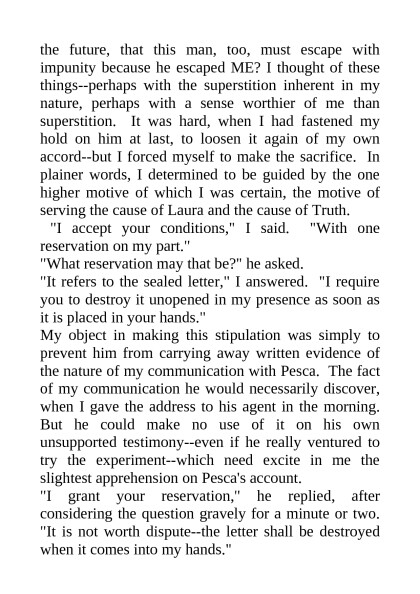 the future, that this man, too, must escape with impunity because he escaped ME? I thought of these things--perhaps with the superstition inherent in my nature, perhaps with a sense worthier of me than superstition. It was hard, when I had fastened my hold on him at last, to loosen it again of my own accord--but I forced myself to make the sacrifice. In plainer words, I determined to be guided by the one higher motive of which I was certain, the motive of serving the cause of Laura and the cause of Truth.

"I accept your conditions," I said. "With one reservation on my part."

"What reservation may that be?" he asked.

"It refers to the sealed letter," I answered. "I require you to destroy it unopened in my presence as soon as it is placed in your hands."

My object in making this stipulation was simply to prevent him from carrying away written evidence of the nature of my communication with Pesca. The fact of my communication he would necessarily discover, when I gave the address to his agent in the morning. But he could make no use of it on his own unsupported testimony--even if he really ventured to try the experiment--which need excite in me the slightest apprehension on Pesca's account.

"I grant your reservation," he replied, after considering the question gravely for a minute or two. "It is not worth dispute--the letter shall be destroyed when it comes into my hands."